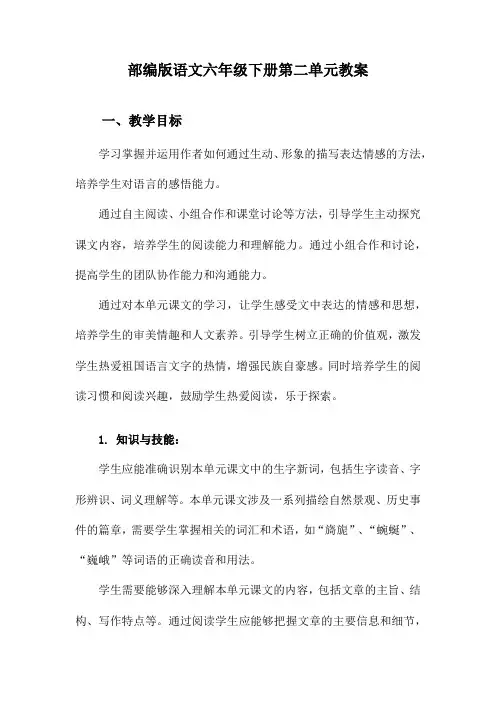 部编版语文六年级下册第二单元教案

一、教学目标

学习掌握并运用作者如何通过生动、形象的描写表达情感的方法，培养学生对语言的感悟能力。

通过自主阅读、小组合作和课堂讨论等方法，引导学生主动探究课文内容，培养学生的阅读能力和理解能力。通过小组合作和讨论，提高学生的团队协作能力和沟通能力。

通过对本单元课文的学习，让学生感受文中表达的情感和思想，培养学生的审美情趣和人文素养。引导学生树立正确的价值观，激发学生热爱祖国语言文字的热情，增强民族自豪感。同时培养学生的阅读习惯和阅读兴趣，鼓励学生热爱阅读，乐于探索。

1. 知识与技能：

学生应能准确识别本单元课文中的生字新词，包括生字读音、字形辨识、词义理解等。本单元课文涉及一系列描绘自然景观、历史事件的篇章，需要学生掌握相关的词汇和术语，如“旖旎”、“蜿蜒”、“巍峨”等词语的正确读音和用法。

学生需要能够深入理解本单元课文的内容，包括文章的主旨、结构、写作特点等。通过阅读学生应能够把握文章的主要信息和细节，